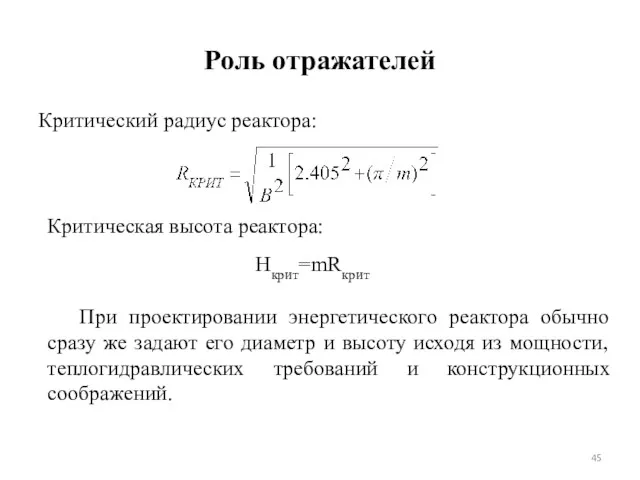 Роль отражателей

Критический радиус реактора:

$R_{КРИТ} = \sqrt{\frac{1}{B^2}\left[2.405^2 + (\pi / m)^2\right]}$

Критическая высота реактора:

$H_{крит}=mR_{крит}$

При проектировании энергетического реактора обычно сразу же задают его диаметр и высоту исходя из мощности, теплогидравлических требований и конструкционных соображений.

45